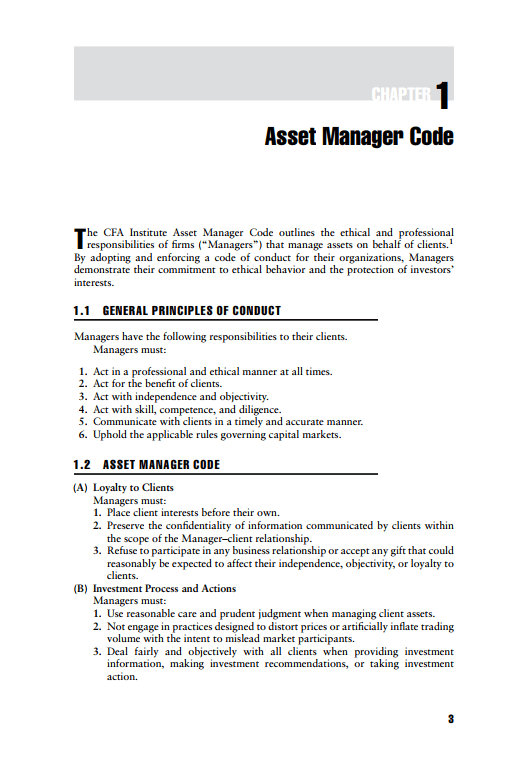 CHAPTER 1

Asset Manager Code

The CFA Institute Asset Manager Code outlines the ethical and professional responsibilities of firms ("Managers") that manage assets on behalf of clients.$^1$ By adopting and enforcing a code of conduct for their organizations, Managers demonstrate their commitment to ethical behavior and the protection of investors' interests.

1.1 GENERAL PRINCIPLES OF CONDUCT

Managers have the following responsibilities to their clients.
Managers must:

1. Act in a professional and ethical manner at all times.
2. Act for the benefit of clients.
3. Act with independence and objectivity.
4. Act with skill, competence, and diligence.
5. Communicate with clients in a timely and accurate manner.
6. Uphold the applicable rules governing capital markets.

1.2 ASSET MANAGER CODE

(A) Loyalty to Clients
Managers must:
1. Place client interests before their own.
2. Preserve the confidentiality of information communicated by clients within the scope of the Manager–client relationship.
3. Refuse to participate in any business relationship or accept any gift that could reasonably be expected to affect their independence, objectivity, or loyalty to clients.
(B) Investment Process and Actions
Managers must:
1. Use reasonable care and prudent judgment when managing client assets.
2. Not engage in practices designed to distort prices or artificially inflate trading volume with the intent to mislead market participants.
3. Deal fairly and objectively with all clients when providing investment information, making investment recommendations, or taking investment action.

3